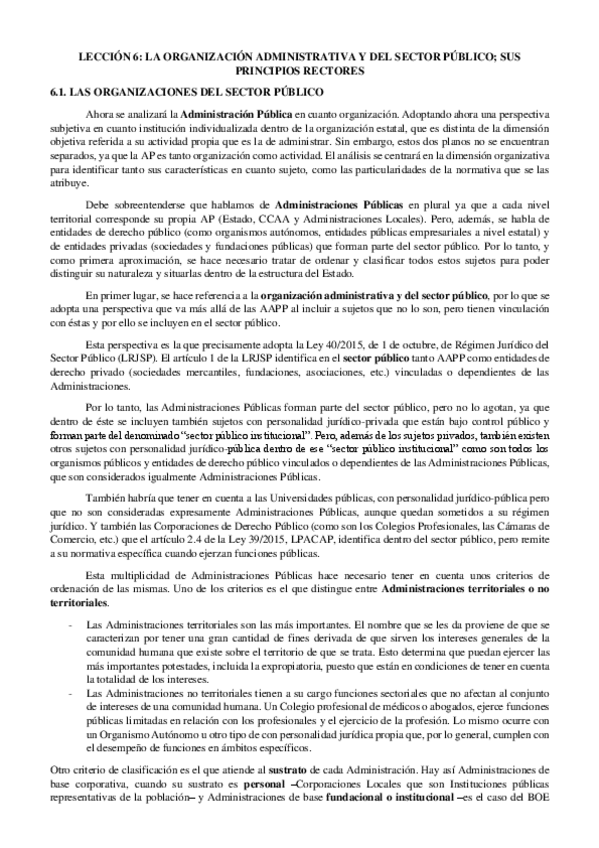 LECCIÓN 6: LA ORGANIZACIÓN ADMINISTRATIVA Y DEL SECTOR PÚBLICO; SUS PRINCIPIOS RECTORES

6.1. LAS ORGANIZACIONES DEL SECTOR PÚBLICO

Ahora se analizará la Administración Pública en cuanto organización. Adoptando ahora una perspectiva subjetiva en cuanto institución individualizada dentro de la organización estatal, que es distinta de la dimensión objetiva referida a su actividad propia que es la de administrar. Sin embargo, estos dos planos no se encuentran separados, ya que la AP es tanto organización como actividad. El análisis se centrará en la dimensión organizativa para identificar tanto sus características en cuanto sujeto, como las particularidades de la normativa que se las atribuye.

Debe sobreentenderse que hablamos de Administraciones Públicas en plural ya que a cada nivel territorial corresponde su propia AP (Estado, CCAA y Administraciones Locales). Pero, además, se habla de entidades de derecho público (como organismos autónomos, entidades públicas empresariales a nivel estatal) y de entidades privadas (sociedades y fundaciones públicas) que forman parte del sector público. Por lo tanto, y como primera aproximación, se hace necesario tratar de ordenar y clasificar todos estos sujetos para poder distinguir su naturaleza y situarlas dentro de la estructura del Estado.

En primer lugar, se hace referencia a la organización administrativa y del sector público, por lo que se adopta una perspectiva que va más allá de las AAPP al incluir a sujetos que no lo son, pero tienen vinculación con éstas y por ello se incluyen en el sector público.

Esta perspectiva es la que precisamente adopta la Ley 40/2015, de 1 de octubre, de Régimen Jurídico del Sector Público (LRJSP). El artículo 1 de la LRJSP identifica en el sector público tanto AAPP como entidades de derecho privado (sociedades mercantiles, fundaciones, asociaciones, etc.) vinculadas o dependientes de las Administraciones.

Por lo tanto, las Administraciones Públicas forman parte del sector público, pero no lo agotan, ya que dentro de éste se incluyen también sujetos con personalidad jurídico-privada que están bajo control público y forman parte del denominado "sector público institucional". Pero, además de los sujetos privados, también existen otros sujetos con personalidad jurídico-pública dentro de ese "sector público institucional" como son todos los organismos públicos y entidades de derecho público vinculados o dependientes de las Administraciones Públicas, que son considerados igualmente Administraciones Públicas.

También habría que tener en cuenta a las Universidades públicas, con personalidad jurídico-pública pero que no son consideradas expresamente Administraciones Públicas, aunque quedan sometidos a su régimen jurídico. Y también las Corporaciones de Derecho Público (como son los Colegios Profesionales, las Cámaras de Comercio, etc.) que el artículo 2.4 de la Ley 39/2015, LPACAP, identifica dentro del sector público, pero remite a su normativa específica cuando ejerzan funciones públicas.

Esta multiplicidad de Administraciones Públicas hace necesario tener en cuenta unos criterios de ordenación de las mismas. Uno de los criterios es el que distingue entre Administraciones territoriales o no territoriales.

- Las Administraciones territoriales son las más importantes. El nombre que se les da proviene de que se caracterizan por tener una gran cantidad de fines derivada de que sirven los intereses generales de la comunidad humana que existe sobre el territorio de que se trata. Esto determina que puedan ejercer las más importantes potestades, incluida la expropiatoria, puesto que están en condiciones de tener en cuenta la totalidad de los intereses.
- Las Administraciones no territoriales tienen a su cargo funciones sectoriales que no afectan al conjunto de intereses de una comunidad humana. Un Colegio profesional de médicos o abogados, ejerce funciones públicas limitadas en relación con los profesionales y el ejercicio de la profesión. Lo mismo ocurre con un Organismo Autónomo u otro tipo de con personalidad jurídica propia que, por lo general, cumplen con el desempeño de funciones en ámbitos específicos.

Otro criterio de clasificación es el que atiende al sustrato de cada Administración. Hay así Administraciones de base corporativa, cuando su sustrato es personal –Corporaciones Locales que son Instituciones públicas representativas de la población– y Administraciones de base fundacional o institucional –es el caso del BOE